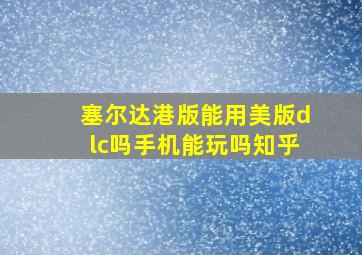 塞尔达港版能用美版dlc吗手机能玩吗知乎